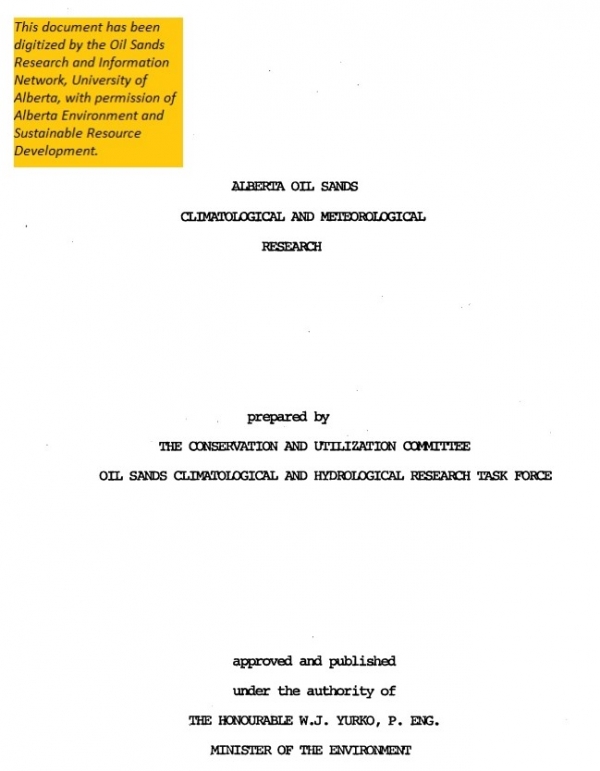 This document has been digitized by the Oil Sands Research and Information Network, University of Alberta, with permission of Alberta Environment and Sustainable Resource Development.

ALBERTA OIL SANDS

CLIMATOLOGICAL AND METEOROLOGICAL

RESEARCH

prepared by

THE CONSERVATION AND UTILIZATION COMMITTEE

OIL SANDS CLIMATOLOGICAL AND HYDROLOGICAL RESEARCH TASK FORCE

approved and published

under the authority of

THE HONOURABLE W.J. YURKO, P. ENG.

MINISTER OF THE ENVIRONMENT